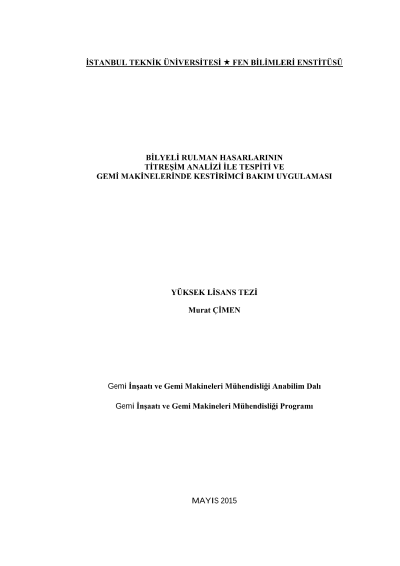 İSTANBUL TEKNİK ÜNİVERSİTESİ ★ FEN BİLİMLERİ ENSTİTÜSÜ

BİLYELİ RULMAN HASARLARININ
TİTREŞİM ANALİZİ İLE TESPİTİ VE
GEMİ MAKİNELERİNDE KESTİRİMCİ BAKIM UYGULAMASI

YÜKSEK LİSANS TEZİ

Murat ÇİMEN

Gemi İnşaatı ve Gemi Makineleri Mühendisliği Anabilim Dalı

Gemi İnşaatı ve Gemi Makineleri Mühendisliği Programı

MAYIS 2015